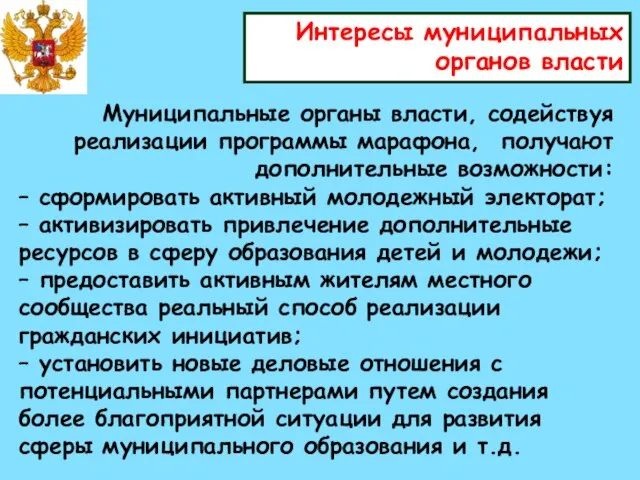 Интересы муниципальных органов власти

Муниципальные органы власти, содействуя реализации программы марафона, получают дополнительные возможности:
– сформировать активный молодежный электорат;
– активизировать привлечение дополнительные ресурсов в сферу образования детей и молодежи;
– предоставить активным жителям местного сообщества реальный способ реализации гражданских инициатив;
– установить новые деловые отношения с потенциальными партнерами путем создания более благоприятной ситуации для развития сферы муниципального образования и т.д.